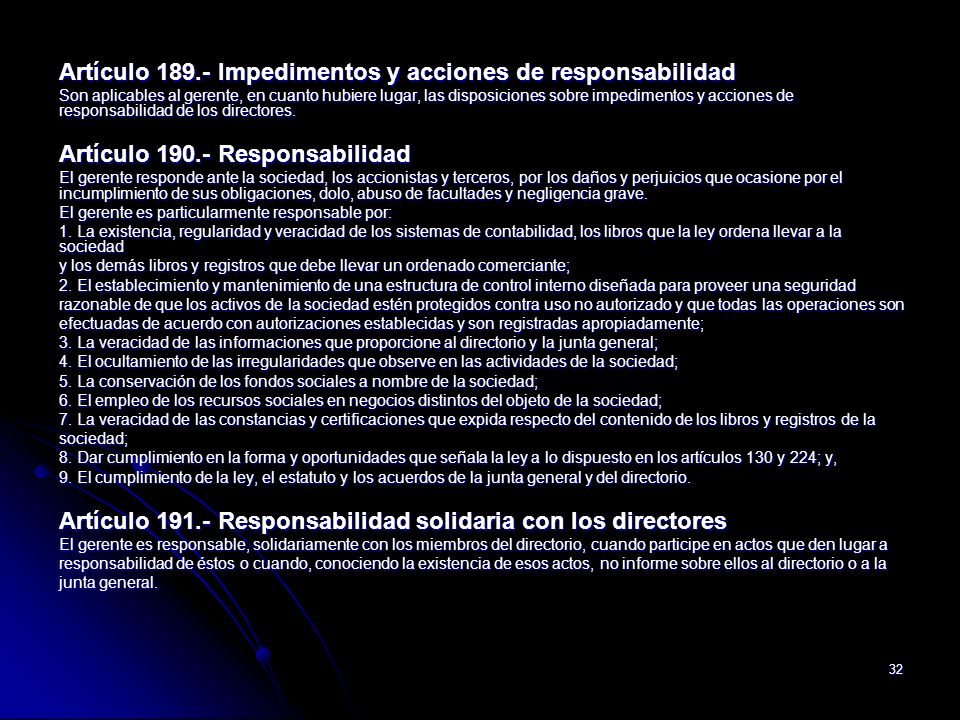 Artículo 189.- Impedimentos y acciones de responsabilidad
Son aplicables al gerente, en cuanto hubiere lugar, las disposiciones sobre impedimentos y acciones de responsabilidad de los directores.

Artículo 190.- Responsabilidad
El gerente responde ante la sociedad, los accionistas y terceros, por los daños y perjuicios que ocasione por el incumplimiento de sus obligaciones, dolo, abuso de facultades y negligencia grave.
El gerente es particularmente responsable por:
1. La existencia, regularidad y veracidad de los sistemas de contabilidad, los libros que la ley ordena llevar a la sociedad
y los demás libros y registros que debe llevar un ordenado comerciante;
2. El establecimiento y mantenimiento de una estructura de control interno diseñada para proveer una seguridad razonable de que los activos de la sociedad estén protegidos contra uso no autorizado y que todas las operaciones son efectuadas de acuerdo con autorizaciones establecidas y son registradas apropiadamente;
3. La veracidad de las informaciones que proporcione al directorio y la junta general;
4. El ocultamiento de las irregularidades que observe en las actividades de la sociedad;
5. La conservación de los fondos sociales a nombre de la sociedad;
6. El empleo de los recursos sociales en negocios distintos del objeto de la sociedad;
7. La veracidad de las constancias y certificaciones que expida respecto del contenido de los libros y registros de la sociedad;
8. Dar cumplimiento en la forma y oportunidades que señala la ley a lo dispuesto en los artículos 130 y 224; y,
9. El cumplimiento de la ley, el estatuto y los acuerdos de la junta general y del directorio.

Artículo 191.- Responsabilidad solidaria con los directores
El gerente es responsable, solidariamente con los miembros del directorio, cuando participe en actos que den lugar a responsabilidad de éstos o cuando, conociendo la existencia de esos actos, no informe sobre ellos al directorio o a la junta general.

32